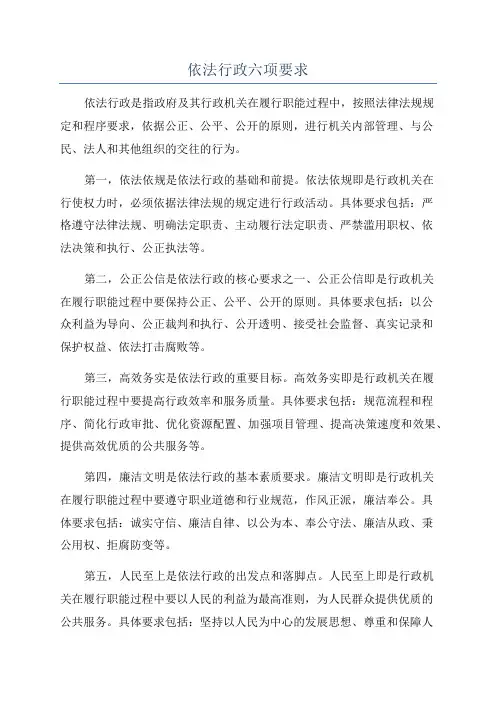 依法行政六项要求

依法行政是指政府及其行政机关在履行职能过程中，按照法律法规规定和程序要求，依据公正、公平、公开的原则，进行机关内部管理、与公民、法人和其他组织的交往的行为。

第一，依法依规是依法行政的基础和前提。依法依规即是行政机关在行使权力时，必须依据法律法规的规定进行行政活动。具体要求包括：严格遵守法律法规、明确法定职责、主动履行法定职责、严禁滥用职权、依法决策和执行、公正执法等。

第二，公正公信是依法行政的核心要求之一、公正公信即是行政机关在履行职能过程中要保持公正、公平、公开的原则。具体要求包括：以公众利益为导向、公正裁判和执行、公开透明、接受社会监督、真实记录和保护权益、依法打击腐败等。

第三，高效务实是依法行政的重要目标。高效务实即是行政机关在履行职能过程中要提高行政效率和服务质量。具体要求包括：规范流程和程序、简化行政审批、优化资源配置、加强项目管理、提高决策速度和效果、提供高效优质的公共服务等。

第四，廉洁文明是依法行政的基本素质要求。廉洁文明即是行政机关在履行职能过程中要遵守职业道德和行业规范，作风正派，廉洁奉公。具体要求包括：诚实守信、廉洁自律、以公为本、奉公守法、廉洁从政、秉公用权、拒腐防变等。

第五，人民至上是依法行政的出发点和落脚点。人民至上即是行政机关在履行职能过程中要以人民的利益为最高准则，为人民群众提供优质的公共服务。具体要求包括：坚持以人民为中心的发展思想、尊重和保障人